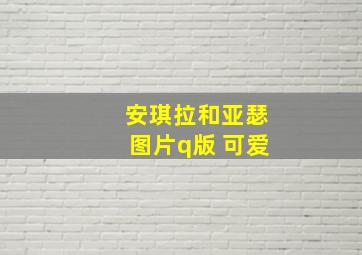 安琪拉和亚瑟
图片q版 可爱